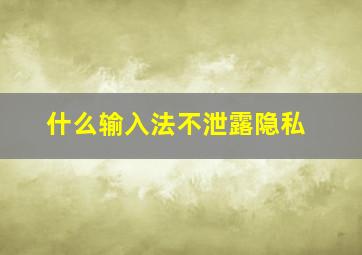 什么输入法不泄露隐私